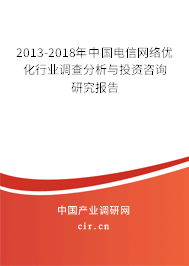 2013-2018年中国电信网络优化行业调查分析与投资咨询研究报告

中国产业调研网

cir.cn